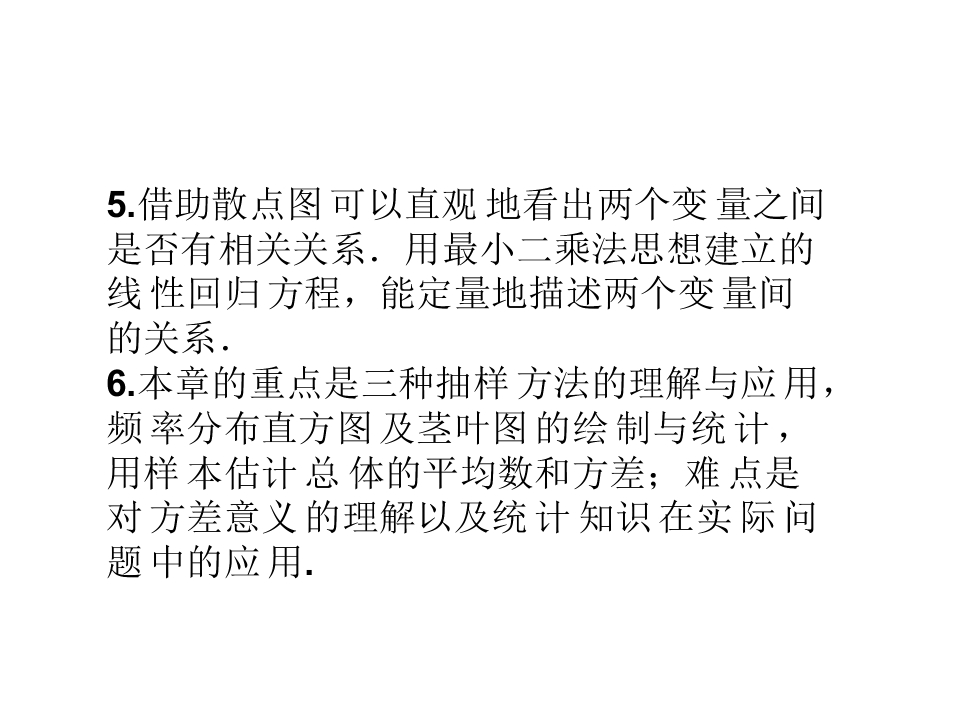 5.借助散点图可以直观地看出两个变量之间是否有相关关系．用最小二乘法思想建立的线性回归方程，能定量地描述两个变量间的关系．

6.本章的重点是三种抽样方法的理解与应用，频率分布直方图及茎叶图的绘制与统计，用样本估计总体的平均数和方差；难点是对方差意义的理解以及统计知识在实际问题中的应用.